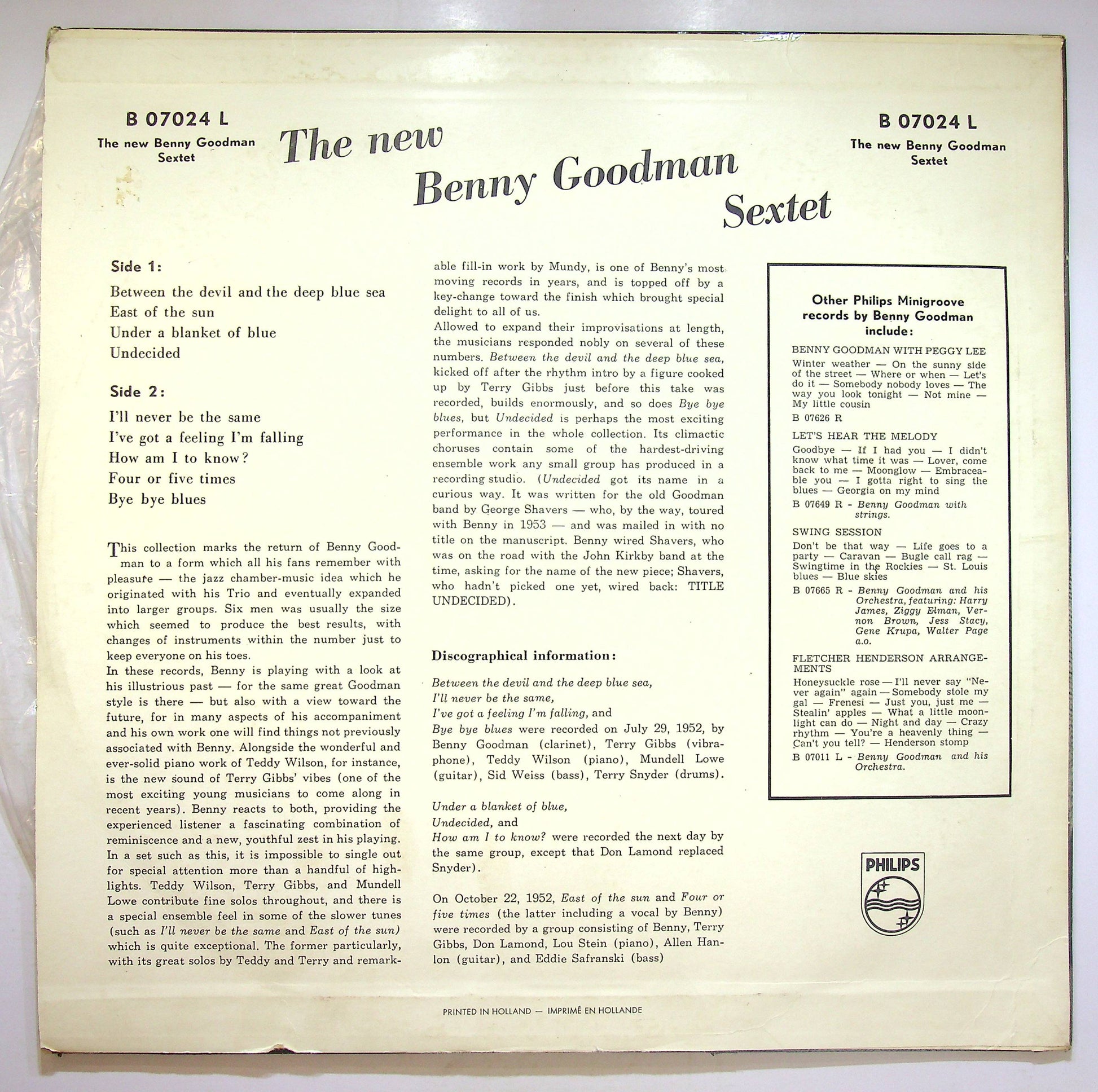 B 07024 L
The new Benny Goodman Sextet

The new Benny Goodman Sextet

B 07024 L
The new Benny Goodman Sextet

Side 1:

Between the devil and the deep blue sea
East of the sun
Under a blanket of blue
Undecided

Side 2:

I'll never be the same
I've got a feeling I'm falling
How am I to know?
Four or five times
Bye bye blues

This collection marks the return of Benny Goodman to a form which all his fans remember with pleasure — the jazz chamber-music idea which he originated with his Trio and eventually expanded into larger groups. Six men was usually the size which seemed to produce the best results, with changes of instruments within the number just to keep everyone on his toes.
In these records, Benny is playing with a look at his illustrious past — for the same great Goodman style is there — but also with a view toward the future, for in many aspects of his accompaniment and his own work one will find things not previously associated with Benny. Alongside the wonderful and ever-solid piano work of Teddy Wilson, for instance, is the new sound of Terry Gibbs' vibes (one of the most exciting young musicians to come along in recent years). Benny reacts to both, providing the experienced listener a fascinating combination of reminiscence and a new, youthful zest in his playing.
In a set such as this, it is impossible to single out for special attention more than a handful of highlights. Teddy Wilson, Terry Gibbs, and Mundell Lowe contribute fine solos throughout, and there is a special ensemble feel in some of the slower tunes (such as I'll never be the same and East of the sun) which is quite exceptional. The former particularly, with its great solos by Teddy and Terry and remarkable fill-in work by Mundy, is one of Benny's most moving records in years, and is topped off by a key-change toward the finish which brought special delight to all of us.
Allowed to expand their improvisations at length, the musicians responded nobly on several of these numbers. Between the devil and the deep blue sea, kicked off after the rhythm intro by a figure cooked up by Terry Gibbs just before this take was recorded, builds enormously, and so does Bye bye blues, but Undecided is perhaps the most exciting performance in the whole collection. Its climactic choruses contain some of the hardest-driving ensemble work any small group has produced in a recording studio. (Undecided got its name in a curious way. It was written for the old Goodman band by George Shavers — who, by the way, toured with Benny in 1953 — and was mailed in with no title on the manuscript. Benny wired Shavers, who was on the road with the John Kirkby band at the time, asking for the name of the new piece; Shavers, who hadn't picked one yet, wired back: TITLE UNDECIDED).

Discographical information:

Between the devil and the deep blue sea,
I'll never be the same,
I've got a feeling I'm falling, and
Bye bye blues were recorded on July 29, 1952, by Benny Goodman (clarinet), Terry Gibbs (vibraphone), Teddy Wilson (piano), Mundell Lowe (guitar), Sid Weiss (bass), Terry Snyder (drums).

Under a blanket of blue,
Undecided, and
How am I to know? were recorded the next day by the same group, except that Don Lamond replaced Snyder).

On October 22, 1952, East of the sun and Four or five times (the latter including a vocal by Benny) were recorded by a group consisting of Benny, Terry Gibbs, Don Lamond, Lou Stein (piano), Allen Hanlon (guitar), and Eddie Safranski (bass)

Other Philips Minigroove records by Benny Goodman include:

BENNY GOODMAN WITH PEGGY LEE
Winter weather — On the sunny side of the street — Where or when — Let's do it — Somebody nobody loves — The way you look tonight — Not mine — My little cousin
B 07626 R

LET'S HEAR THE MELODY
Goodbye — If I had you — I didn't know what time it was — Lover, come back to me — Moonglow — Embraceable you — I gotta right to sing the blues — Georgia on my mind
B 07649 R - Benny Goodman with strings.

SWING SESSION
Don't be that way — Life goes to a party — Caravan — Bugle call rag — Swingtime in the Rockies — St. Louis blues — Blue skies
B 07665 R - Benny Goodman and his Orchestra, featuring: Harry James, Ziggy Elman, Vernon Brown, Jess Stacy, Gene Krupa, Walter Page a.o.

FLETCHER HENDERSON ARRANGEMENTS
Honeysuckle rose — I'll never say "Never again" again — Somebody stole my gal — Frenesi — Just you, just me — Stealin' apples — What a little moonlight can do — Night and day — Crazy rhythm — You're a heavenly thing — Can't you tell? — Henderson stomp
B 07011 L - Benny Goodman and his Orchestra.

PHILIPS

PRINTED IN HOLLAND — IMPRIMÉ EN HOLLANDE